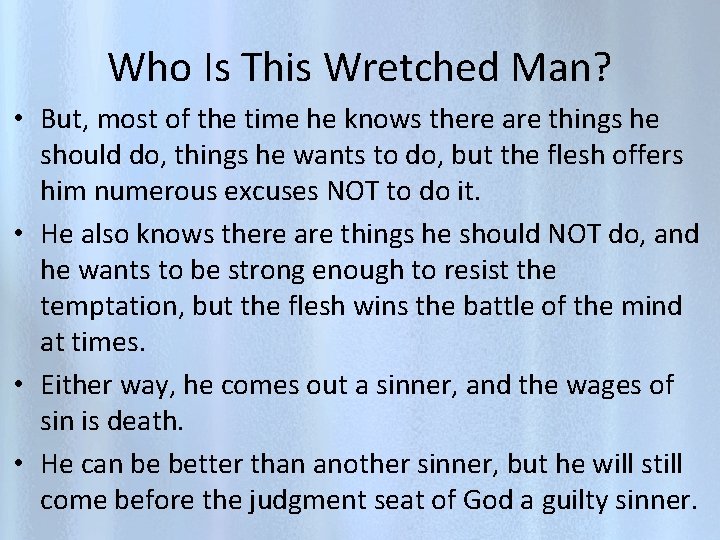 Who Is This Wretched Man?

• But, most of the time he knows there are things he should do, things he wants to do, but the flesh offers him numerous excuses NOT to do it.

• He also knows there are things he should NOT do, and he wants to be strong enough to resist the temptation, but the flesh wins the battle of the mind at times.

• Either way, he comes out a sinner, and the wages of sin is death.

• He can be better than another sinner, but he will still come before the judgment seat of God a guilty sinner.